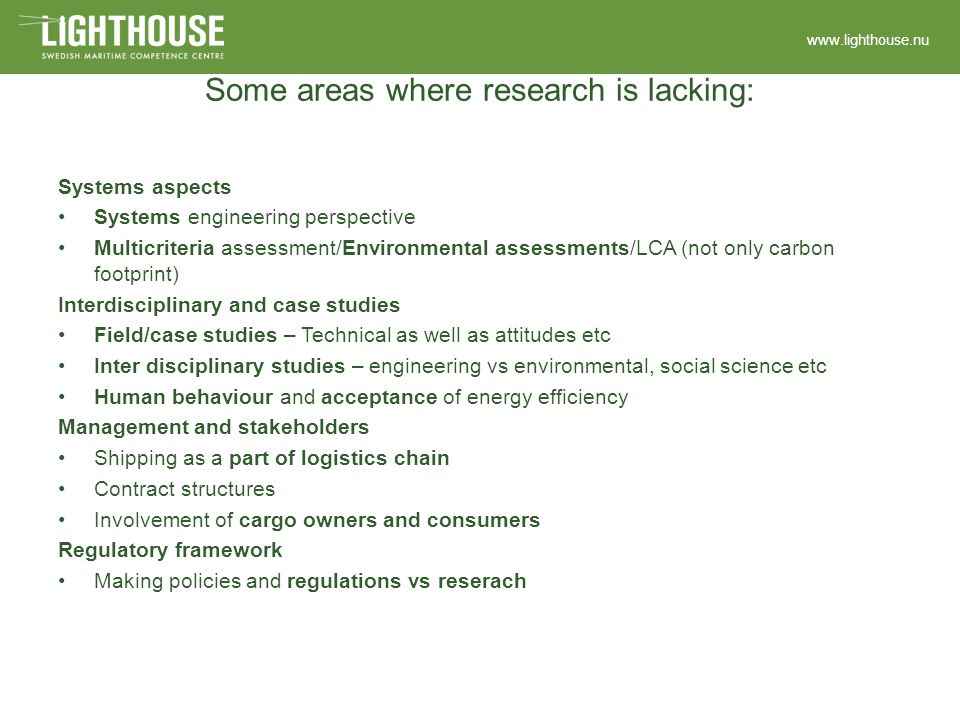 LIGHTHOUSE
SWEDISH MARITIME COMPETENCE CENTRE

www.lighthouse.nu

Some areas where research is lacking:

Systems aspects
• Systems engineering perspective
• Multicriteria assessment/Environmental assessments/LCA (not only carbon footprint)
Interdisciplinary and case studies
• Field/case studies – Technical as well as attitudes etc
• Inter disciplinary studies – engineering vs environmental, social science etc
• Human behaviour and acceptance of energy efficiency
Management and stakeholders
• Shipping as a part of logistics chain
• Contract structures
• Involvement of cargo owners and consumers
Regulatory framework
• Making policies and regulations vs reserach